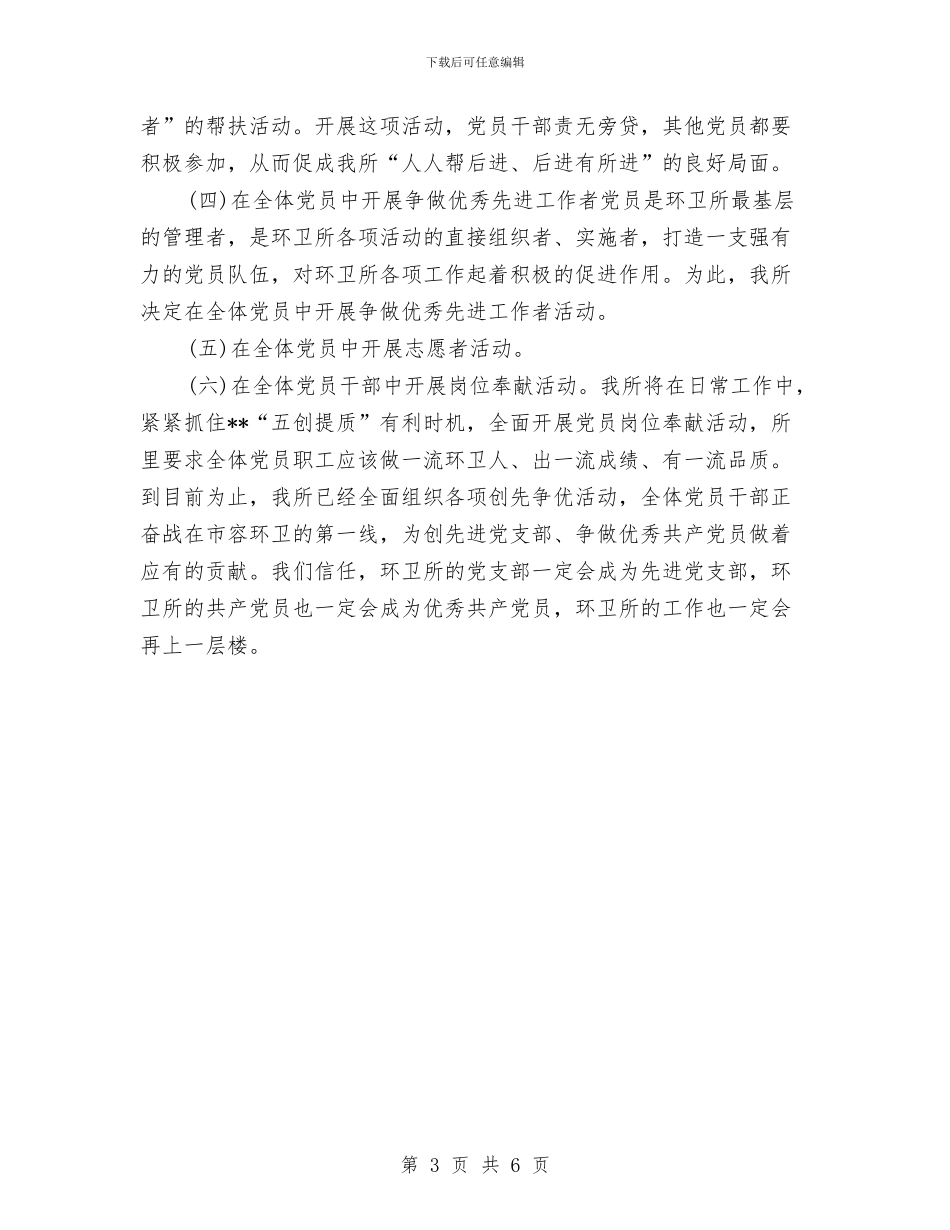 下载后可任意编辑

者”的帮扶活动。开展这项活动，党员干部责无旁贷，其他党员都要积极参加，从而促成我所“人人帮后进、后进有所进”的良好局面。

(四)在全体党员中开展争做优秀先进工作者党员是环卫所最基层的管理者，是环卫所各项活动的直接组织者、实施者，打造一支强有力的党员队伍，对环卫所各项工作起着积极的促进作用。为此，我所决定在全体党员中开展争做优秀先进工作者活动。

(五)在全体党员中开展志愿者活动。

(六)在全体党员干部中开展岗位奉献活动。我所将在日常工作中，紧紧抓住**“五创提质”有利时机，全面开展党员岗位奉献活动，所里要求全体党员职工应该做一流环卫人、出一流成绩、有一流品质。到目前为止，我所已经全面组织各项创先争优活动，全体党员干部正奋战在市容环卫的第一线，为创先进党支部、争做优秀共产党员做着应有的贡献。我们信任，环卫所的党支部一定会成为先进党支部，环卫所的共产党员也一定会成为优秀共产党员，环卫所的工作也一定会再上一层楼。

第 3 页 共 6 页